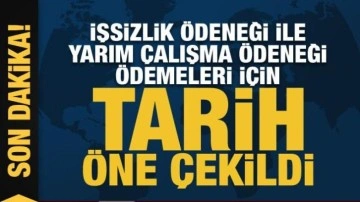 SON DAKİKA!

İŞSİZLİK ÖDENEĞİ İLE YARIM ÇALIŞMA ÖDENEĞİ ÖDEMELERİ İÇİN

TARİH ÖNE ÇEKİLDİ